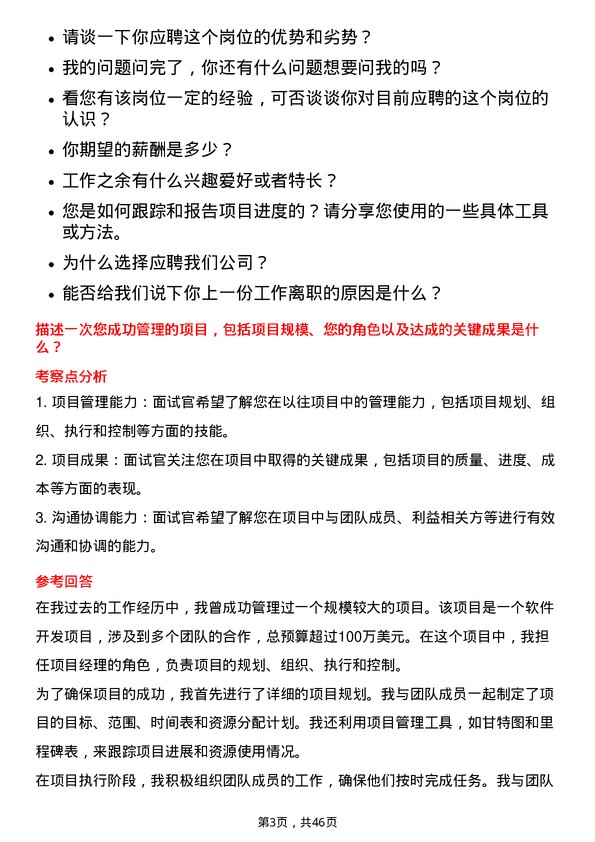 • 请谈一下你应聘这个岗位的优势和劣势？
• 我的问题问完了，你还有什么问题想要问我的吗？
• 看您有该岗位一定的经验，可否谈谈你对目前应聘的这个岗位的认识？
• 你期望的薪酬是多少？
• 工作之余有什么兴趣爱好或者特长？
• 您是如何跟踪和报告项目进度的？请分享您使用的一些具体工具或方法。
• 为什么选择应聘我们公司？
• 能否给我们说下你上一份工作离职的原因是什么？

描述一次您成功管理的项目，包括项目规模、您的角色以及达成的关键成果是什么？

考察点分析

1. 项目管理能力：面试官希望了解您在以往项目中的管理能力，包括项目规划、组织、执行和控制等方面的技能。
2. 项目成果：面试官关注您在项目中取得的关键成果，包括项目的质量、进度、成本等方面的表现。
3. 沟通协调能力：面试官希望了解您在项目中与团队成员、利益相关方等进行有效沟通和协调的能力。

参考回答

在我过去的工作经历中，我曾成功管理过一个规模较大的项目。该项目是一个软件开发项目，涉及到多个团队的合作，总预算超过100万美元。在这个项目中，我担任项目经理的角色，负责项目的规划、组织、执行和控制。

为了确保项目的成功，我首先进行了详细的项目规划。我与团队成员一起制定了项目的目标、范围、时间表和资源分配计划。我还利用项目管理工具，如甘特图和里程碑表，来跟踪项目进展和资源使用情况。

在项目执行阶段，我积极组织团队成员的工作，确保他们按时完成任务。我与团队

第3页，共46页